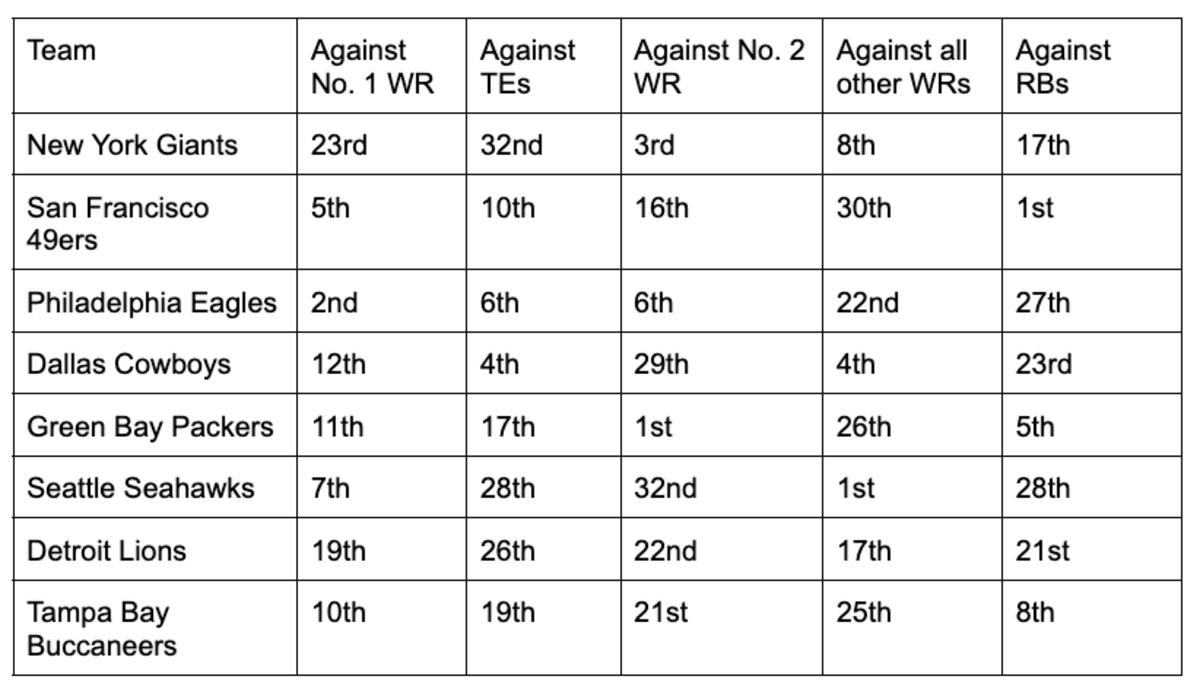 | Team | Against No. 1 WR | Against TEs | Against No. 2 WR | Against all other WRs | Against RBs |
|---|---|---|---|---|---|
| New York Giants | 23rd | 32nd | 3rd | 8th | 17th |
| San Francisco 49ers | 5th | 10th | 16th | 30th | 1st |
| Philadelphia Eagles | 2nd | 6th | 6th | 22nd | 27th |
| Dallas Cowboys | 12th | 4th | 29th | 4th | 23rd |
| Green Bay Packers | 11th | 17th | 1st | 26th | 5th |
| Seattle Seahawks | 7th | 28th | 32nd | 1st | 28th |
| Detroit Lions | 19th | 26th | 22nd | 17th | 21st |
| Tampa Bay Buccaneers | 10th | 19th | 21st | 25th | 8th |